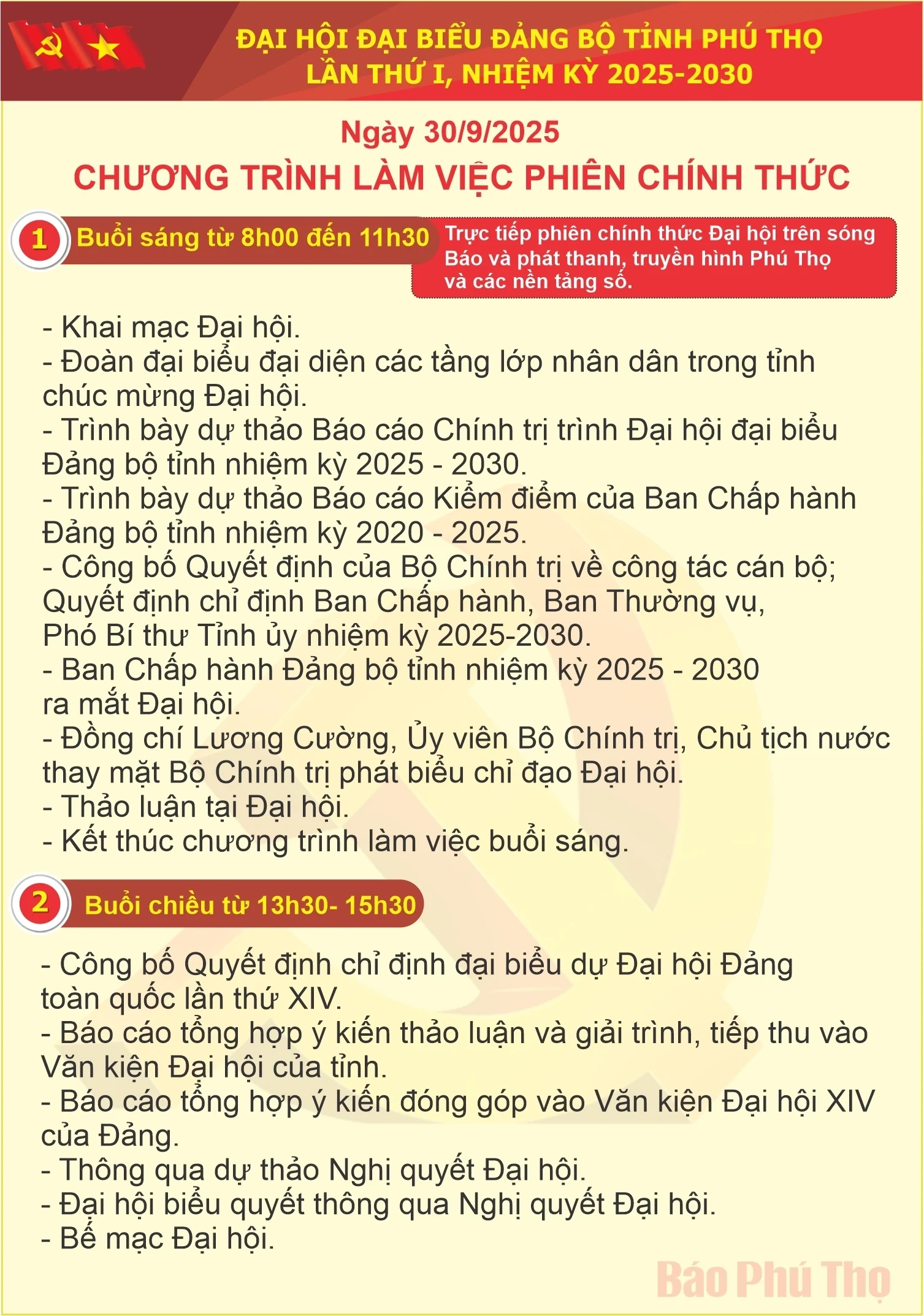 ĐẠI HỘI ĐẠI BIỂU ĐẢNG BỘ TỈNH PHÚ THỌ
LẦN THỨ I, NHIỆM KỲ 2025-2030

Ngày 30/9/2025

CHƯƠNG TRÌNH LÀM VIỆC PHIÊN CHÍNH THỨC

1 Buổi sáng từ 8h00 đến 11h30

Trực tiếp phiên chính thức Đại hội trên sóng Báo và phát thanh, truyền hình Phú Thọ và các nền tảng số.

- Khai mạc Đại hội.
- Đoàn đại biểu đại diện các tầng lớp nhân dân trong tỉnh chúc mừng Đại hội.
- Trình bày dự thảo Báo cáo Chính trị trình Đại hội đại biểu Đảng bộ tỉnh nhiệm kỳ 2025 - 2030.
- Trình bày dự thảo Báo cáo Kiểm điểm của Ban Chấp hành Đảng bộ tỉnh nhiệm kỳ 2020 - 2025.
- Công bố Quyết định của Bộ Chính trị về công tác cán bộ; Quyết định chỉ định Ban Chấp hành, Ban Thường vụ, Phó Bí thư Tỉnh ủy nhiệm kỳ 2025-2030.
- Ban Chấp hành Đảng bộ tỉnh nhiệm kỳ 2025 - 2030 ra mắt Đại hội.
- Đồng chí Lương Cường, Ủy viên Bộ Chính trị, Chủ tịch nước thay mặt Bộ Chính trị phát biểu chỉ đạo Đại hội.
- Thảo luận tại Đại hội.
- Kết thúc chương trình làm việc buổi sáng.

2 Buổi chiều từ 13h30- 15h30

- Công bố Quyết định chỉ định đại biểu dự Đại hội Đảng toàn quốc lần thứ XIV.
- Báo cáo tổng hợp ý kiến thảo luận và giải trình, tiếp thu vào Văn kiện Đại hội của tỉnh.
- Báo cáo tổng hợp ý kiến đóng góp vào Văn kiện Đại hội XIV của Đảng.
- Thông qua dự thảo Nghị quyết Đại hội.
- Đại hội biểu quyết thông qua Nghị quyết Đại hội.
- Bế mạc Đại hội.

Báo Phú Thọ